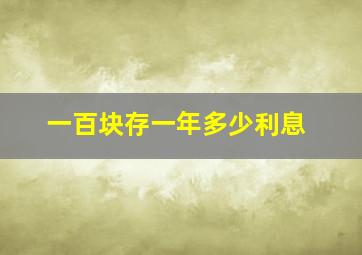 一百块存一年多少利息